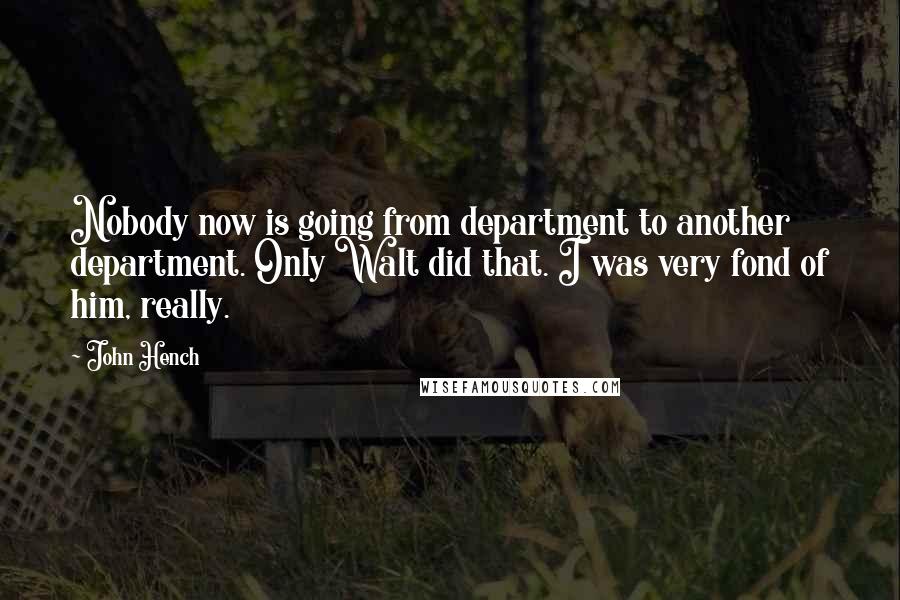 Nobody now is going from department to another department. Only Walt did that. I was very fond of him, really.

- John Hench

WISEFAMOUSQUOTES.COM